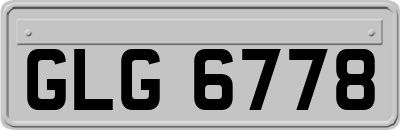 GLG 6778